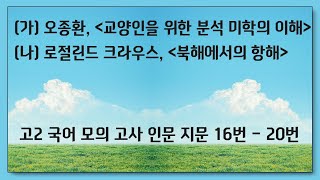 (가) 오종환, <교양인을 위한 분석 미학의 이해>
(나) 로절린드 크라우스, <북해에서의 항해>

고2 국어 모의 고사 인문 지문 16번 - 20번